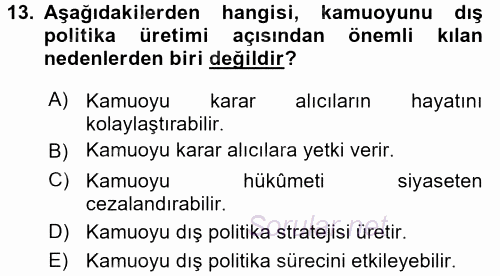 13. Aşağıdakilerden hangisi, kamuoyunu dış politika üretimi açısından önemli kılan nedenlerden biri değildir?

A) Kamuoyu karar alıcıların hayatını kolaylaştırabilir.
B) Kamuoyu karar alıcılara yetki verir.
C) Kamuoyu hükûmeti siyaseten cezalandırabilir.
D) Kamuoyu dış politika stratejisi üretir.
E) Kamuoyu dış politika sürecini etkileyebilir.

Sorular.net